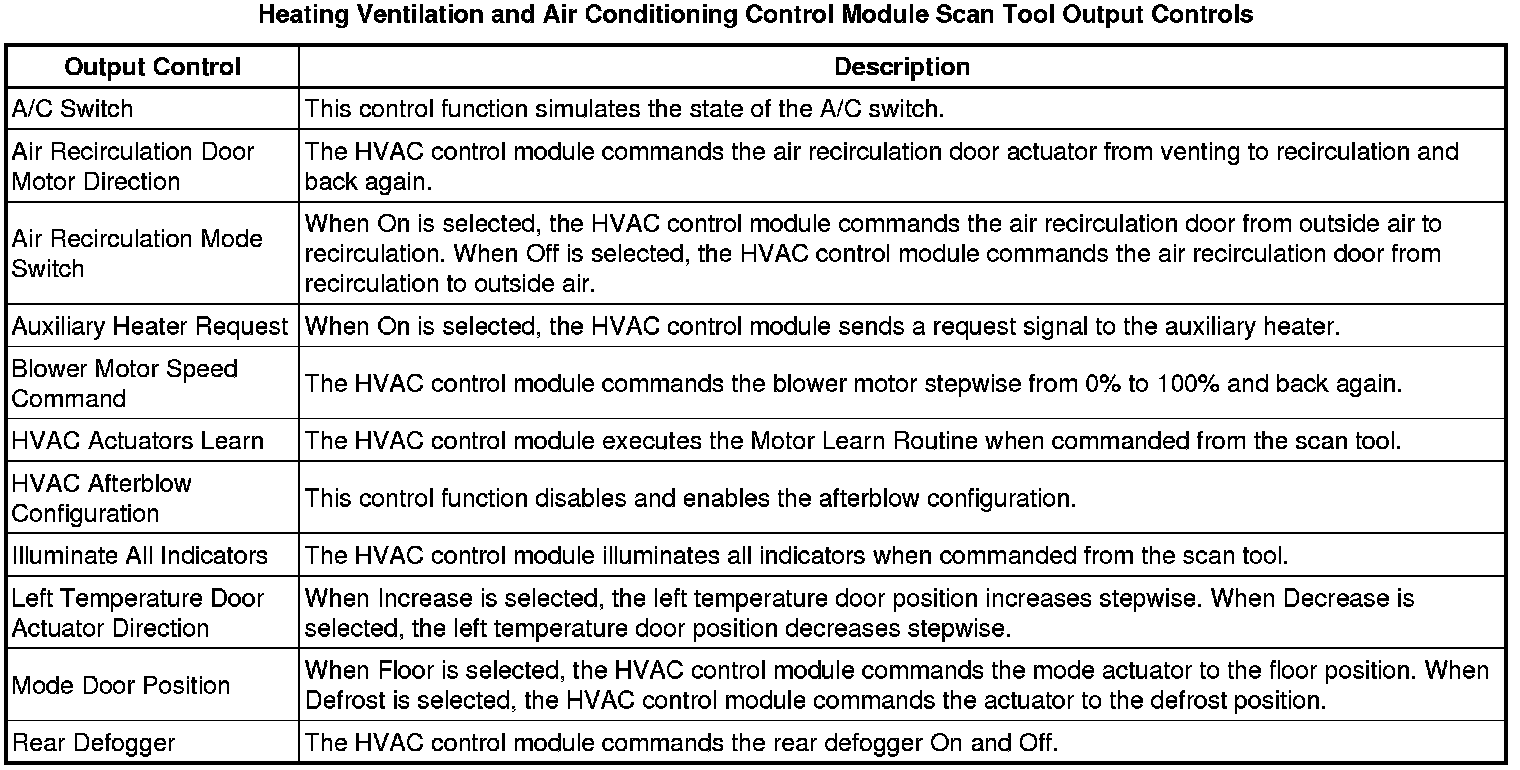 Heating Ventilation and Air Conditioning Control Module Scan Tool Output Controls

| Output Control | Description |
|---|---|
| A/C Switch | This control function simulates the state of the A/C switch. |
| Air Recirculation Door Motor Direction | The HVAC control module commands the air recirculation door actuator from venting to recirculation and back again. |
| Air Recirculation Mode Switch | When On is selected, the HVAC control module commands the air recirculation door from outside air to recirculation. When Off is selected, the HVAC control module commands the air recirculation door from recirculation to outside air. |
| Auxiliary Heater Request | When On is selected, the HVAC control module sends a request signal to the auxiliary heater. |
| Blower Motor Speed Command | The HVAC control module commands the blower motor stepwise from 0% to 100% and back again. |
| HVAC Actuators Learn | The HVAC control module executes the Motor Learn Routine when commanded from the scan tool. |
| HVAC Afterblow Configuration | This control function disables and enables the afterblow configuration. |
| Illuminate All Indicators | The HVAC control module illuminates all indicators when commanded from the scan tool. |
| Left Temperature Door Actuator Direction | When Increase is selected, the left temperature door position increases stepwise. When Decrease is selected, the left temperature door position decreases stepwise. |
| Mode Door Position | When Floor is selected, the HVAC control module commands the mode actuator to the floor position. When Defrost is selected, the HVAC control module commands the actuator to the defrost position. |
| Rear Defogger | The HVAC control module commands the rear defogger On and Off. |